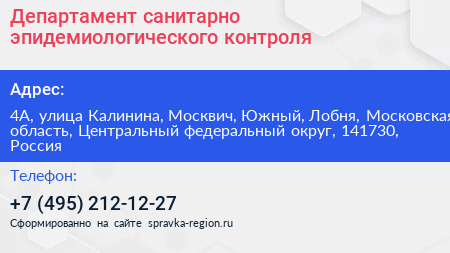 Департамент санитарно эпидемиологического контроля

Адрес:

4А, улица Калинина, Москвич, Южный, Лобня, Московская область, Центральный федеральный округ, 141730, Россия

Телефон:

+7 (495) 212-12-27

Сформированно на сайте spravka-region.ru